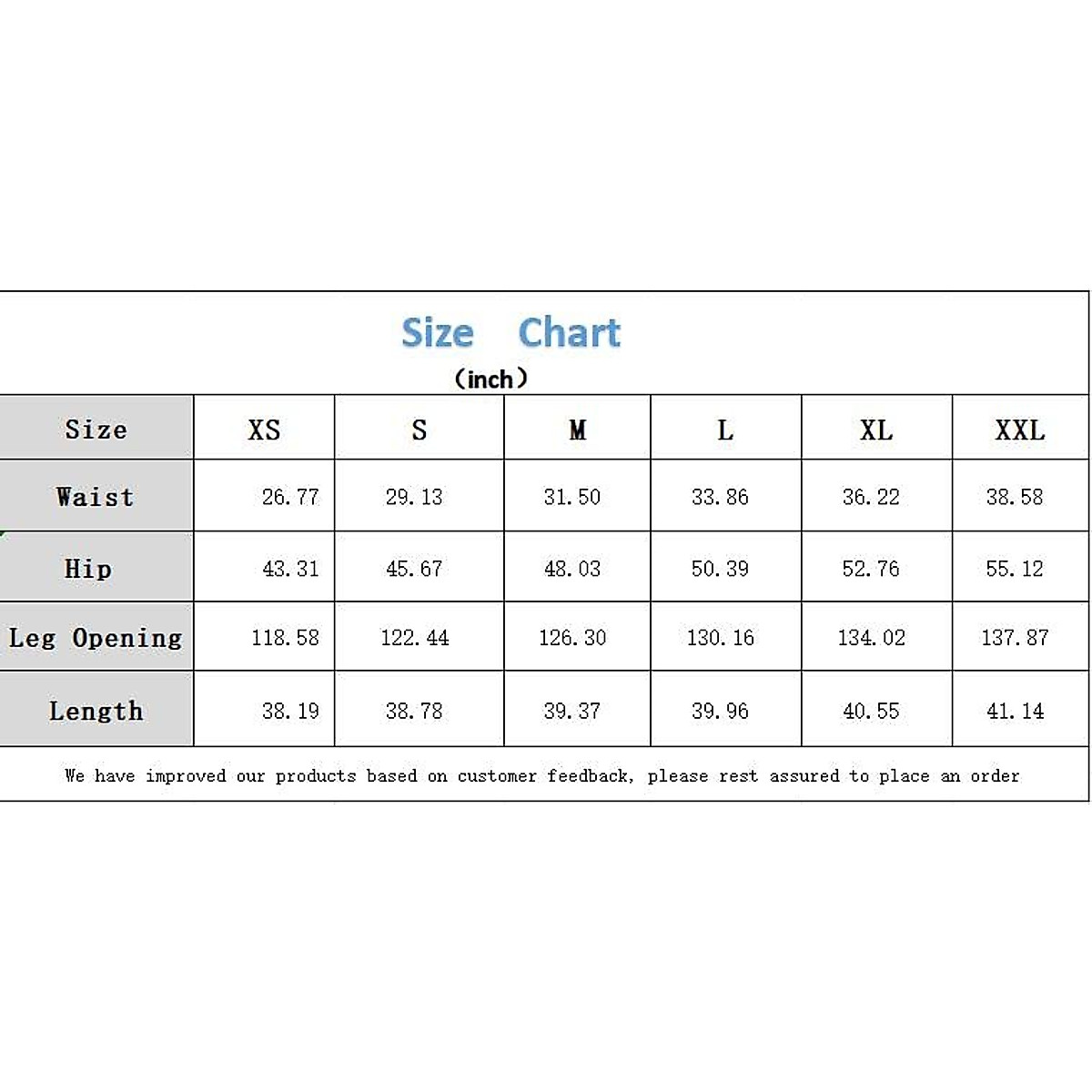 Size Chart
（inch）

| Size | XS | S | M | L | XL | XXL |
|---|---|---|---|---|---|---|
| Waist | 26.77 | 29.13 | 31.50 | 33.86 | 36.22 | 38.58 |
| Hip | 43.31 | 45.67 | 48.03 | 50.39 | 52.76 | 55.12 |
| Leg Opening | 118.58 | 122.44 | 126.30 | 130.16 | 134.02 | 137.87 |
| Length | 38.19 | 38.78 | 39.37 | 39.96 | 40.55 | 41.14 |

We have improved our products based on customer feedback, please rest assured to place an order